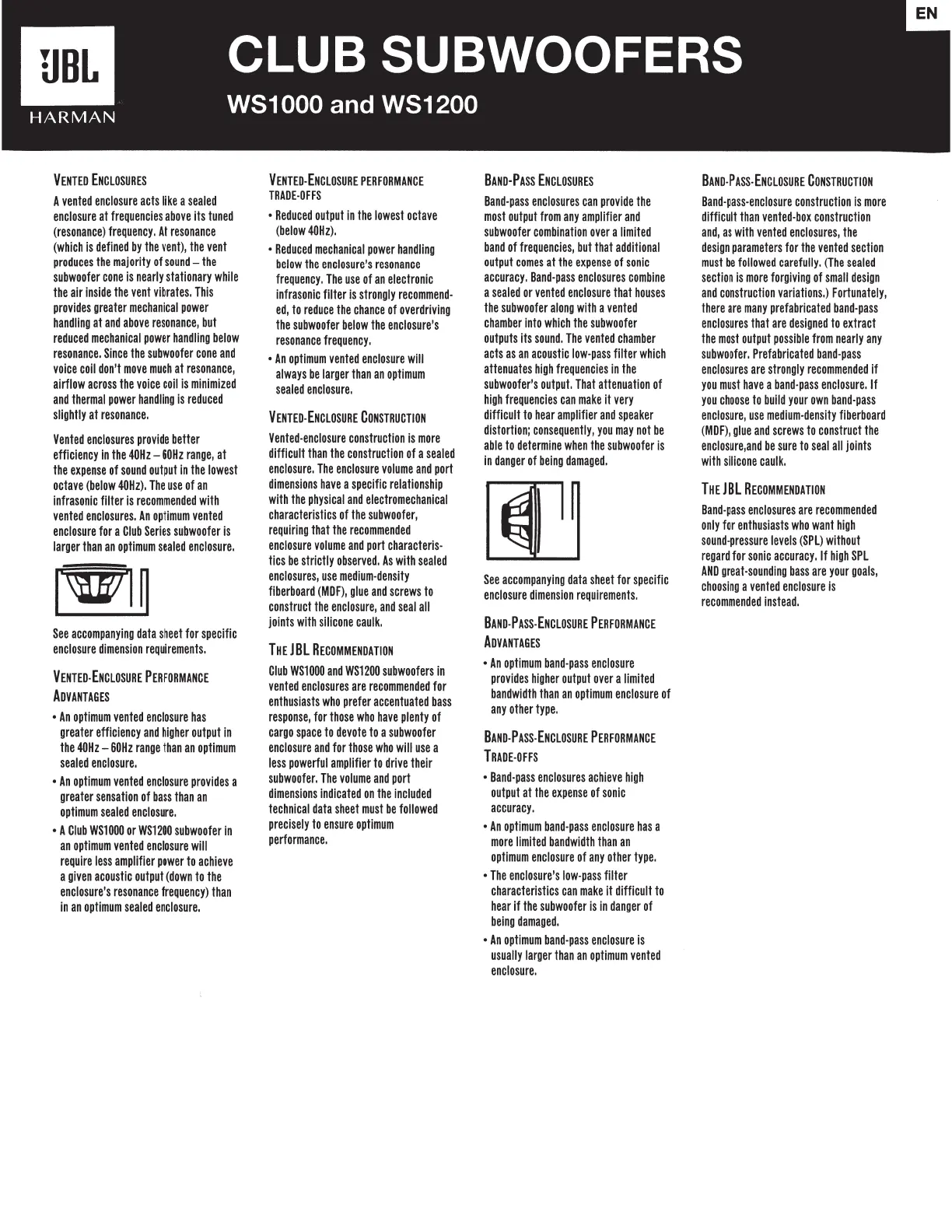 EN

JBL
HARMAN

CLUB SUBWOOFERS
WS1000 and WS1200

VENTED ENCLOSURES

A vented enclosure acts like a sealed enclosure at frequencies above its tuned (resonance) frequency. At resonance (which is defined by the vent), the vent produces the majority of sound – the subwoofer cone is nearly stationary while the air inside the vent vibrates. This provides greater mechanical power handling at and above resonance, but reduced mechanical power handling below resonance. Since the subwoofer cone and voice coil don't move much at resonance, airflow across the voice coil is minimized and thermal power handling is reduced slightly at resonance.

Vented enclosures provide better efficiency in the 40Hz – 60Hz range, at the expense of sound output in the lowest octave (below 40Hz). The use of an infrasonic filter is recommended with vented enclosures. An optimum vented enclosure for a Club Series subwoofer is larger than an optimum sealed enclosure.

See accompanying data sheet for specific enclosure dimension requirements.

VENTED-ENCLOSURE PERFORMANCE ADVANTAGES

• An optimum vented enclosure has greater efficiency and higher output in the 40Hz – 60Hz range than an optimum sealed enclosure.

• An optimum vented enclosure provides a greater sensation of bass than an optimum sealed enclosure.

• A Club WS1000 or WS1200 subwoofer in an optimum vented enclosure will require less amplifier power to achieve a given acoustic output (down to the enclosure's resonance frequency) than in an optimum sealed enclosure.

VENTED-ENCLOSURE PERFORMANCE TRADE-OFFS

• Reduced output in the lowest octave (below 40Hz).

• Reduced mechanical power handling below the enclosure's resonance frequency. The use of an electronic infrasonic filter is strongly recommended, to reduce the chance of overdriving the subwoofer below the enclosure's resonance frequency.

• An optimum vented enclosure will always be larger than an optimum sealed enclosure.

VENTED-ENCLOSURE CONSTRUCTION

Vented-enclosure construction is more difficult than the construction of a sealed enclosure. The enclosure volume and port dimensions have a specific relationship with the physical and electromechanical characteristics of the subwoofer, requiring that the recommended enclosure volume and port characteristics be strictly observed. As with sealed enclosures, use medium-density fiberboard (MDF), glue and screws to construct the enclosure, and seal all joints with silicone caulk.

THE JBL RECOMMENDATION

Club WS1000 and WS1200 subwoofers in vented enclosures are recommended for enthusiasts who prefer accentuated bass response, for those who have plenty of cargo space to devote to a subwoofer enclosure and for those who will use a less powerful amplifier to drive their subwoofer. The volume and port dimensions indicated on the included technical data sheet must be followed precisely to ensure optimum performance.

BAND-PASS ENCLOSURES

Band-pass enclosures can provide the most output from any amplifier and subwoofer combination over a limited band of frequencies, but that additional output comes at the expense of sonic accuracy. Band-pass enclosures combine a sealed or vented enclosure that houses the subwoofer along with a vented chamber into which the subwoofer outputs its sound. The vented chamber acts as an acoustic low-pass filter which attenuates high frequencies in the subwoofer's output. That attenuation of high frequencies can make it very difficult to hear amplifier and speaker distortion; consequently, you may not be able to determine when the subwoofer is in danger of being damaged.

See accompanying data sheet for specific enclosure dimension requirements.

BAND-PASS-ENCLOSURE PERFORMANCE ADVANTAGES

• An optimum band-pass enclosure provides higher output over a limited bandwidth than an optimum enclosure of any other type.

BAND-PASS-ENCLOSURE PERFORMANCE TRADE-OFFS

• Band-pass enclosures achieve high output at the expense of sonic accuracy.

• An optimum band-pass enclosure has a more limited bandwidth than an optimum enclosure of any other type.

• The enclosure's low-pass filter characteristics can make it difficult to hear if the subwoofer is in danger of being damaged.

• An optimum band-pass enclosure is usually larger than an optimum vented enclosure.

BAND-PASS-ENCLOSURE CONSTRUCTION

Band-pass-enclosure construction is more difficult than vented-box construction and, as with vented enclosures, the design parameters for the vented section must be followed carefully. (The sealed section is more forgiving of small design and construction variations.) Fortunately, there are many prefabricated band-pass enclosures that are designed to extract the most output possible from nearly any subwoofer. Prefabricated band-pass enclosures are strongly recommended if you must have a band-pass enclosure. If you choose to build your own band-pass enclosure, use medium-density fiberboard (MDF), glue and screws to construct the enclosure,and be sure to seal all joints with silicone caulk.

THE JBL RECOMMENDATION

Band-pass enclosures are recommended only for enthusiasts who want high sound-pressure levels (SPL) without regard for sonic accuracy. If high SPL AND great-sounding bass are your goals, choosing a vented enclosure is recommended instead.